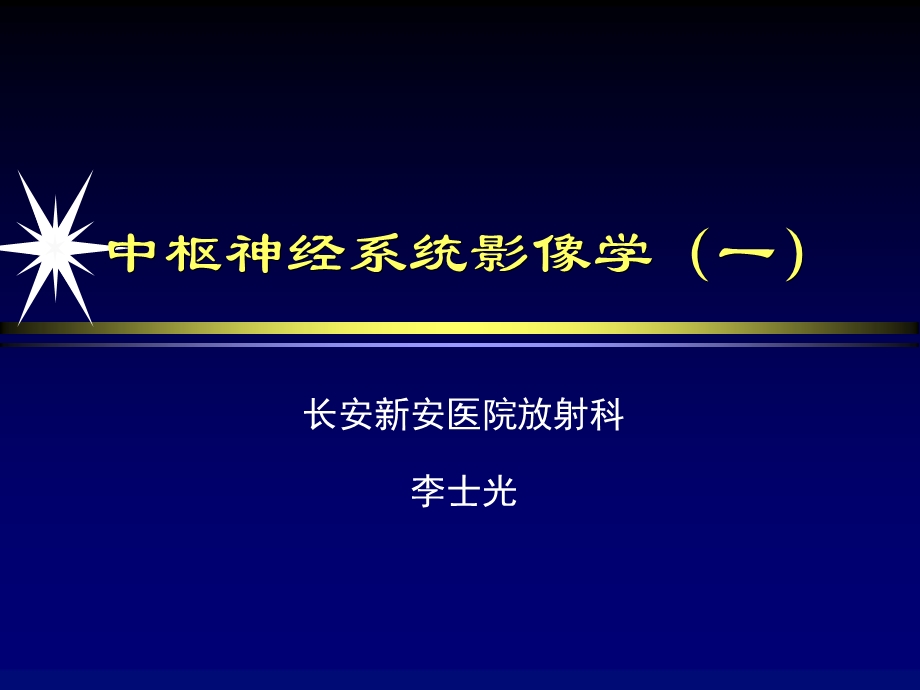 中枢神经系统影像学（一）

长安新安医院放射科

李士光